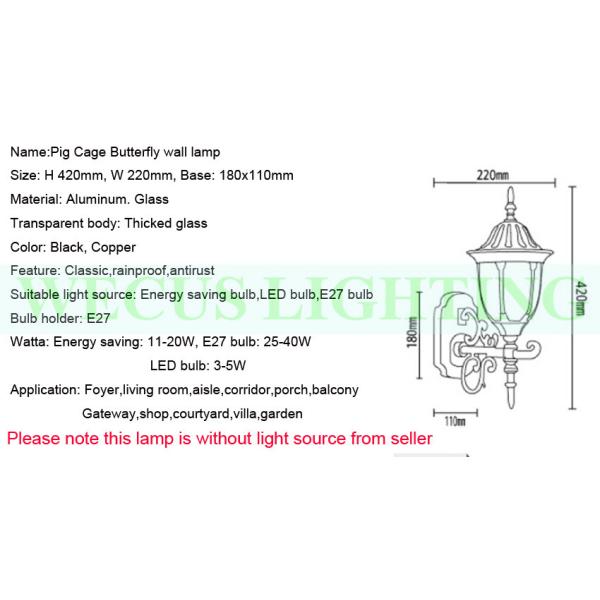 Name:Pig Cage Butterfly wall lamp
Size: H 420mm, W 220mm, Base: 180x110mm
Material: Aluminum. Glass
Transparent body: Thicked glass
Color: Black, Copper
Feature: Classic,rainproof,antirust
Suitable light source: Energy saving bulb,LED bulb,E27 bulb
Bulb holder: E27
Watta: Energy saving: 11-20W, E27 bulb: 25-40W
LED bulb: 3-5W
Application: Foyer,living room,aisle,corridor,porch,balcony
Gateway,shop,courtyard,villa,garden
Please note this lamp is without light source from seller

WECUS LIGHTING

220mm
420mm
180mm
110mm